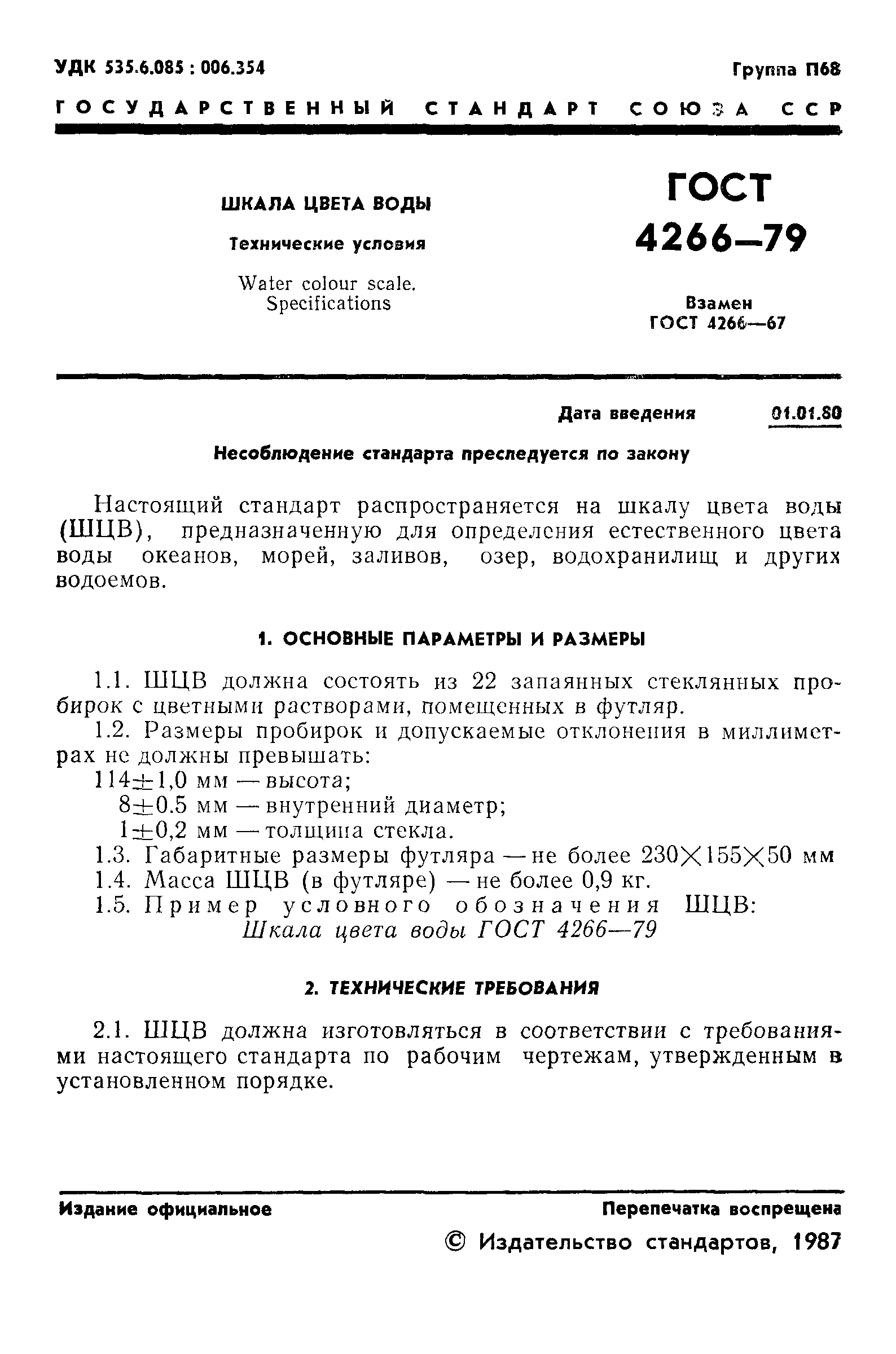 УДК 535.6.085 : 006.354

Группа П68

ГОСУДАРСТВЕННЫЙ СТАНДАРТ СОЮЗА ССР

ШКАЛА ЦВЕТА ВОДЫ

Технические условия

Water colour scale. Specifications

ГОСТ 4266—79

Взамен ГОСТ 4266—67

Дата введения 01.01.80

Несоблюдение стандарта преследуется по закону

Настоящий стандарт распространяется на шкалу цвета воды (ШЦВ), предназначенную для определения естественного цвета воды океанов, морей, заливов, озер, водохранилищ и других водоемов.

1. ОСНОВНЫЕ ПАРАМЕТРЫ И РАЗМЕРЫ

1.1. ШЦВ должна состоять из 22 запаянных стеклянных пробирок с цветными растворами, помещенных в футляр.

1.2. Размеры пробирок и допускаемые отклонения в миллиметрах не должны превышать:

$114\pm1,0$ мм — высота;

$8\pm0.5$ мм — внутренний диаметр;

$1\pm0,2$ мм — толщина стекла.

1.3. Габаритные размеры футляра — не более $230\times155\times50$ мм

1.4. Масса ШЦВ (в футляре) — не более 0,9 кг.

1.5. Пример условного обозначения ШЦВ:

Шкала цвета воды ГОСТ 4266—79

2. ТЕХНИЧЕСКИЕ ТРЕБОВАНИЯ

2.1. ШЦВ должна изготовляться в соответствии с требованиями настоящего стандарта по рабочим чертежам, утвержденным в установленном порядке.

Издание официальное

Перепечатка воспрещена

© Издательство стандартов, 1987